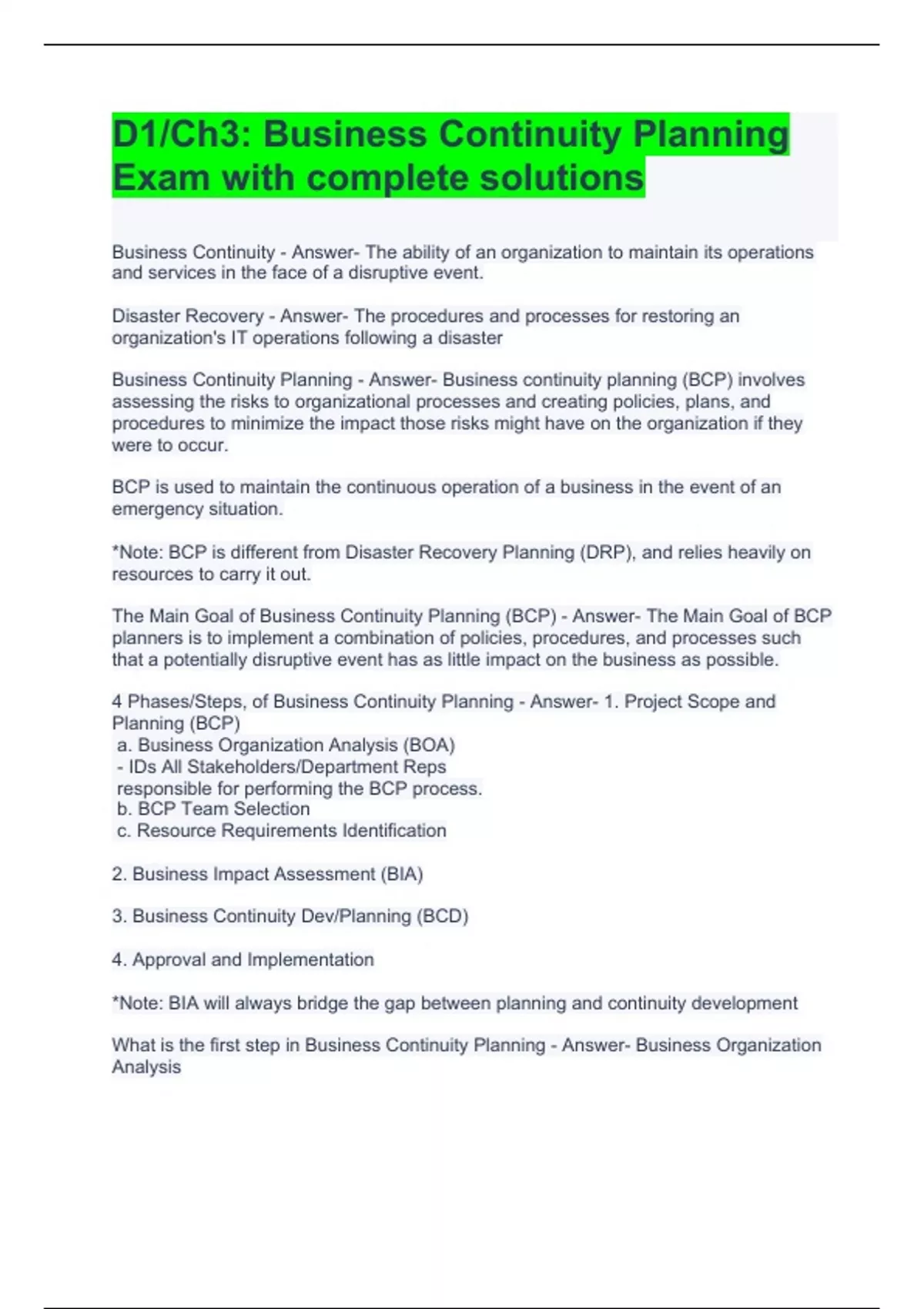 D1/Ch3: Business Continuity Planning Exam with complete solutions

Business Continuity - Answer- The ability of an organization to maintain its operations and services in the face of a disruptive event.

Disaster Recovery - Answer- The procedures and processes for restoring an organization's IT operations following a disaster

Business Continuity Planning - Answer- Business continuity planning (BCP) involves assessing the risks to organizational processes and creating policies, plans, and procedures to minimize the impact those risks might have on the organization if they were to occur.

BCP is used to maintain the continuous operation of a business in the event of an emergency situation.

*Note: BCP is different from Disaster Recovery Planning (DRP), and relies heavily on resources to carry it out.

The Main Goal of Business Continuity Planning (BCP) - Answer- The Main Goal of BCP planners is to implement a combination of policies, procedures, and processes such that a potentially disruptive event has as little impact on the business as possible.

4 Phases/Steps, of Business Continuity Planning - Answer- 1. Project Scope and Planning (BCP)
a. Business Organization Analysis (BOA)
- IDs All Stakeholders/Department Reps
responsible for performing the BCP process.
b. BCP Team Selection
c. Resource Requirements Identification

2. Business Impact Assessment (BIA)

3. Business Continuity Dev/Planning (BCD)

4. Approval and Implementation

*Note: BIA will always bridge the gap between planning and continuity development

What is the first step in Business Continuity Planning - Answer- Business Organization Analysis